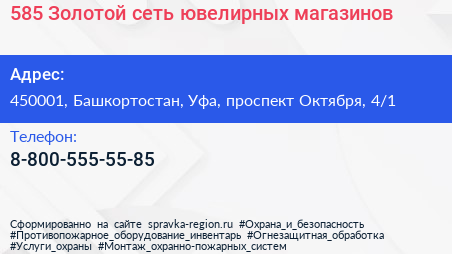 585 Золотой сеть ювелирных магазинов

Адрес:

450001, Башкортостан, Уфа, проспект Октября, 4/1

Телефон:

8-800-555-55-85

Сформированно на сайте spravka-region.ru #Охрана_и_безопасность #Противопожарное_оборудование_инвентарь #Огнезащитная_обработка #Услуги_охраны #Монтаж_охранно-пожарных_систем